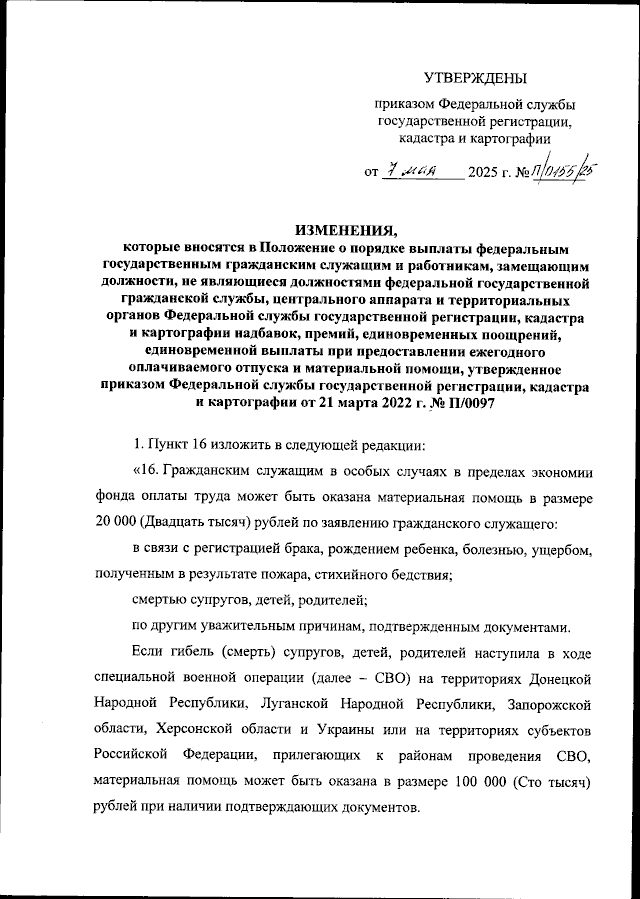 УТВЕРЖДЕНЫ

приказом Федеральной службы государственной регистрации, кадастра и картографии

от 7 мая 2025 г. № П/0155/25

ИЗМЕНЕНИЯ,
которые вносятся в Положение о порядке выплаты федеральным государственным гражданским служащим и работникам, замещающим должности, не являющиеся должностями федеральной государственной гражданской службы, центрального аппарата и территориальных органов Федеральной службы государственной регистрации, кадастра и картографии надбавок, премий, единовременных поощрений, единовременной выплаты при предоставлении ежегодного оплачиваемого отпуска и материальной помощи, утвержденное приказом Федеральной службы государственной регистрации, кадастра и картографии от 21 марта 2022 г. № П/0097

1. Пункт 16 изложить в следующей редакции:

«16. Гражданским служащим в особых случаях в пределах экономии фонда оплаты труда может быть оказана материальная помощь в размере 20 000 (Двадцать тысяч) рублей по заявлению гражданского служащего:

в связи с регистрацией брака, рождением ребенка, болезнью, ущербом, полученным в результате пожара, стихийного бедствия;

смертью супругов, детей, родителей;

по другим уважительным причинам, подтвержденным документами.

Если гибель (смерть) супругов, детей, родителей наступила в ходе специальной военной операции (далее – СВО) на территориях Донецкой Народной Республики, Луганской Народной Республики, Запорожской области, Херсонской области и Украины или на территориях субъектов Российской Федерации, прилегающих к районам проведения СВО, материальная помощь может быть оказана в размере 100 000 (Сто тысяч) рублей при наличии подтверждающих документов.